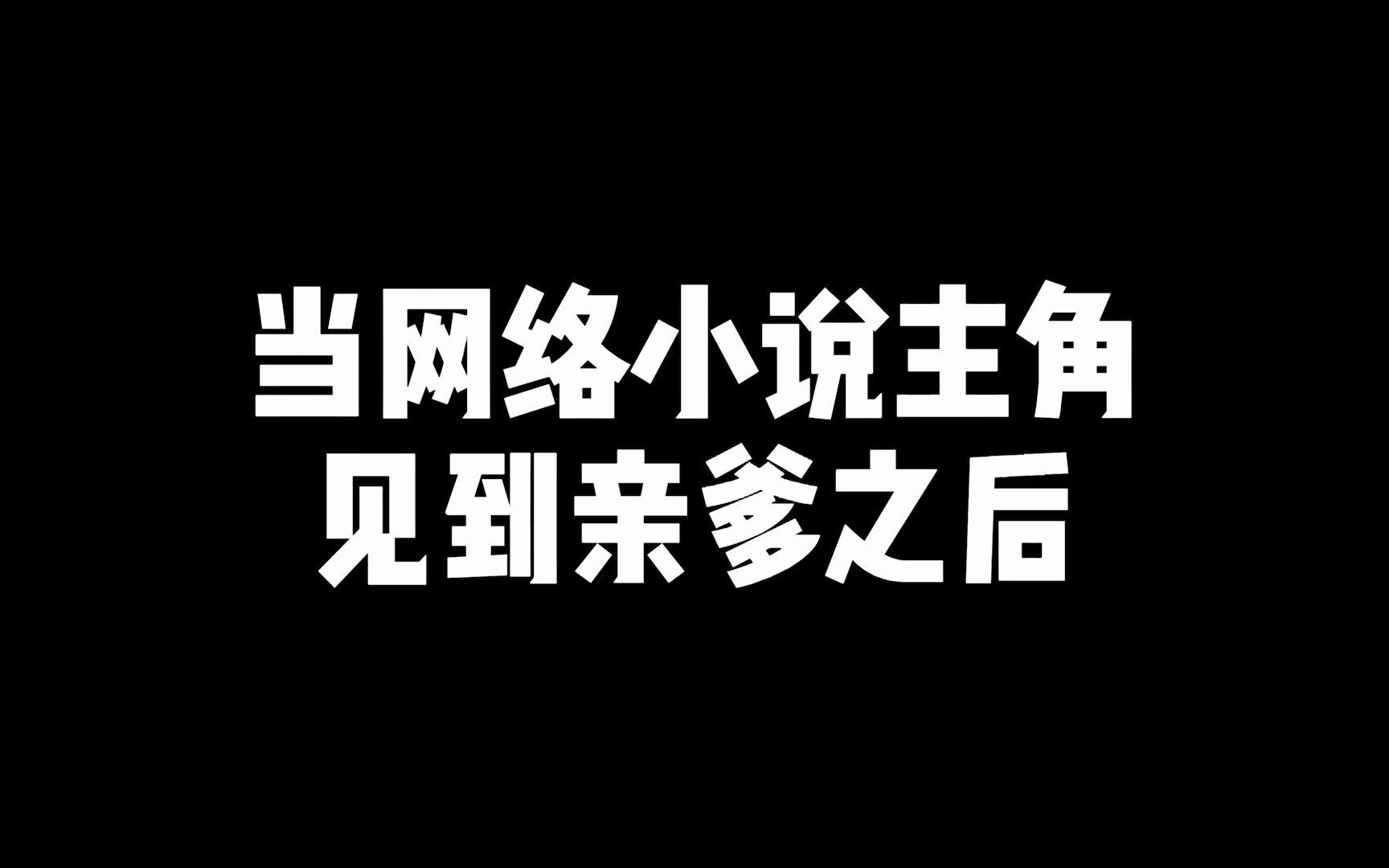 当网络小说主角
见到亲爹之后